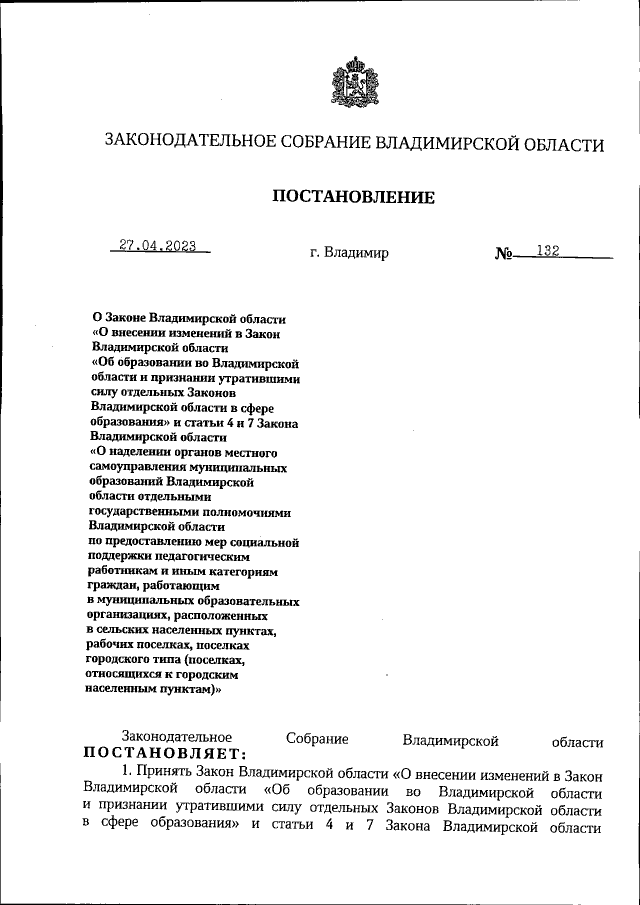 ЗАКОНОДАТЕЛЬНОЕ СОБРАНИЕ ВЛАДИМИРСКОЙ ОБЛАСТИ

ПОСТАНОВЛЕНИЕ

27.04.2023 г. Владимир № 132

О Законе Владимирской области «О внесении изменений в Закон Владимирской области «Об образовании во Владимирской области и признании утратившими силу отдельных Законов Владимирской области в сфере образования» и статьи 4 и 7 Закона Владимирской области «О наделении органов местного самоуправления муниципальных образований Владимирской области отдельными государственными полномочиями Владимирской области по предоставлению мер социальной поддержки педагогическим работникам и иным категориям граждан, работающим в муниципальных образовательных организациях, расположенных в сельских населенных пунктах, рабочих поселках, поселках городского типа (поселках, относящихся к городским населенным пунктам)»

Законодательное Собрание Владимирской области ПОСТАНОВЛЯЕТ:

1. Принять Закон Владимирской области «О внесении изменений в Закон Владимирской области «Об образовании во Владимирской области и признании утратившими силу отдельных Законов Владимирской области в сфере образования» и статьи 4 и 7 Закона Владимирской области